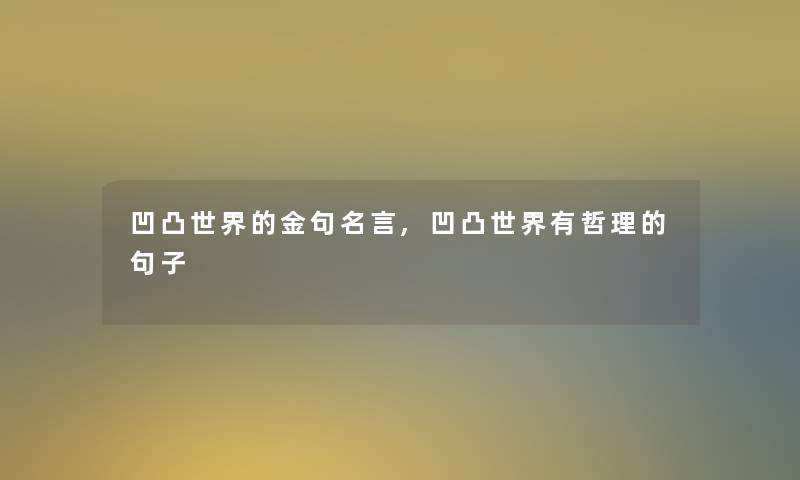 凹凸世界的金句名言，凹凸世界有哲理的句子